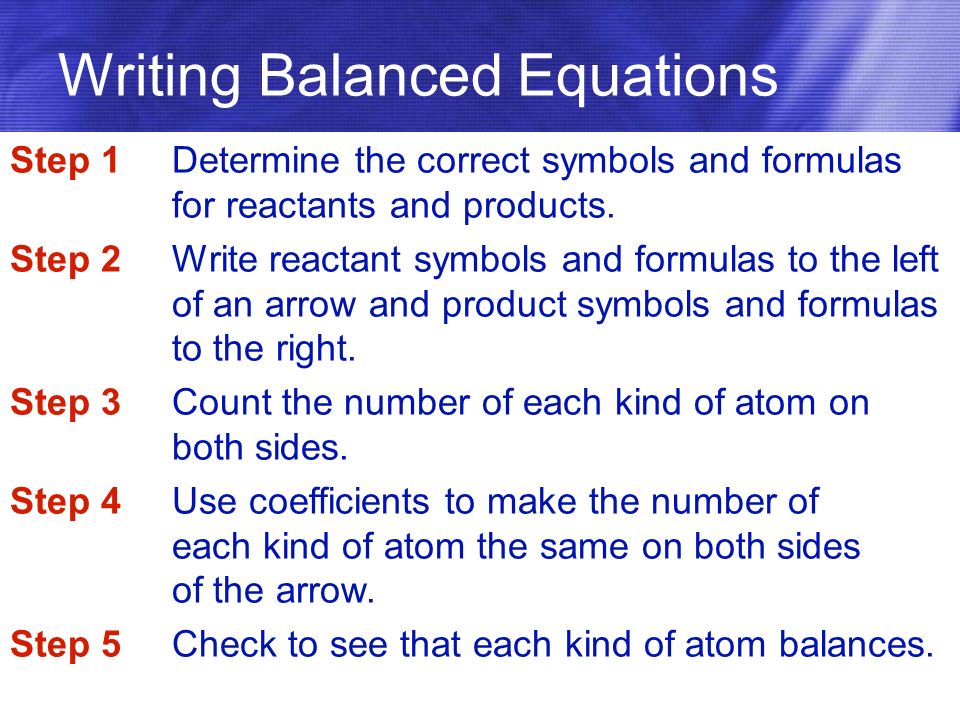 Writing Balanced Equations

Step 1 Determine the correct symbols and formulas for reactants and products.

Step 2 Write reactant symbols and formulas to the left of an arrow and product symbols and formulas to the right.

Step 3 Count the number of each kind of atom on both sides.

Step 4 Use coefficients to make the number of each kind of atom the same on both sides of the arrow.

Step 5 Check to see that each kind of atom balances.